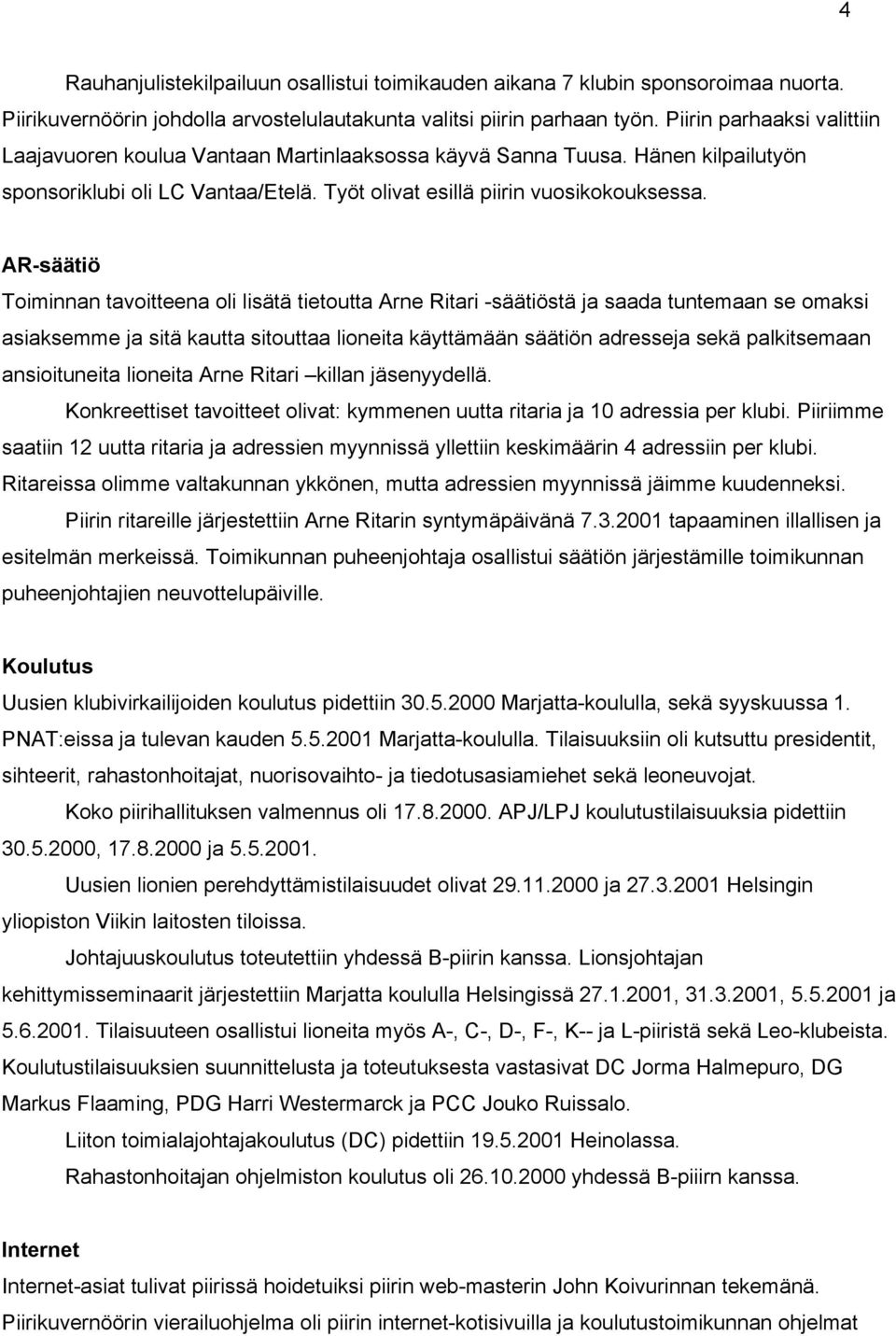 4

Rauhanjulistekilpailuun osallistui toimikauden aikana 7 klubin sponsoroimaa nuorta. Piirikuvernöörin johdolla arvostelulautakunta valitsi piirin parhaan työn. Piirin parhaaksi valittiin Laajavuoren koulua Vantaan Martinlaaksossa käyvä Sanna Tuusa. Hänen kilpailutyön sponsoriklubi oli LC Vantaa/Etelä. Työt olivat esillä piirin vuosikokouksessa.

AR-säätiö
Toiminnan tavoitteena oli lisätä tietoutta Arne Ritari -säätiöstä ja saada tuntemaan se omaksi asiaksemme ja sitä kautta sitouttaa lioneita käyttämään säätiön adresseja sekä palkitsemaan ansioituneita lioneita Arne Ritari –killan jäsenyydellä.

Konkreettiset tavoitteet olivat: kymmenen uutta ritaria ja 10 adressia per klubi. Piiriimme saatiin 12 uutta ritaria ja adressien myynnissä yllettiin keskimäärin 4 adressiin per klubi. Ritareissa olimme valtakunnan ykkönen, mutta adressien myynnissä jäimme kuudenneksi.

Piirin ritareille järjestettiin Arne Ritarin syntymäpäivänä 7.3.2001 tapaaminen illallisen ja esitelmän merkeissä. Toimikunnan puheenjohtaja osallistui säätiön järjestämille toimikunnan puheenjohtajien neuvottelupäiville.

Koulutus
Uusien klubivirkailijoiden koulutus pidettiin 30.5.2000 Marjatta-koululla, sekä syyskuussa 1. PNAT:eissa ja tulevan kauden 5.5.2001 Marjatta-koululla. Tilaisuuksiin oli kutsuttu presidentit, sihteerit, rahastonhoitajat, nuorisovaihto- ja tiedotusasiamiehet sekä leoneuvojat.

Koko piirihallituksen valmennus oli 17.8.2000. APJ/LPJ koulutustilaisuuksia pidettiin 30.5.2000, 17.8.2000 ja 5.5.2001.

Uusien lionien perehdyttämistilaisuudet olivat 29.11.2000 ja 27.3.2001 Helsingin yliopiston Viikin laitosten tiloissa.

Johtajuuskoulutus toteutettiin yhdessä B-piirin kanssa. Lionsjohtajan kehittymisseminaarit järjestettiin Marjatta koululla Helsingissä 27.1.2001, 31.3.2001, 5.5.2001 ja 5.6.2001. Tilaisuuteen osallistui lioneita myös A-, C-, D-, F-, K-- ja L-piiristä sekä Leo-klubeista. Koulutustilaisuuksien suunnittelusta ja toteutuksesta vastasivat DC Jorma Halmepuro, DG Markus Flaaming, PDG Harri Westermarck ja PCC Jouko Ruissalo.

Liiton toimialajohtajakoulutus (DC) pidettiin 19.5.2001 Heinolassa.

Rahastonhoitajan ohjelmiston koulutus oli 26.10.2000 yhdessä B-piiirn kanssa.

Internet
Internet-asiat tulivat piirissä hoidetuiksi piirin web-masterin John Koivurinnan tekemänä. Piirikuvernöörin vierailuohjelma oli piirin internet-kotisivuilla ja koulutustoimikunnan ohjelmat